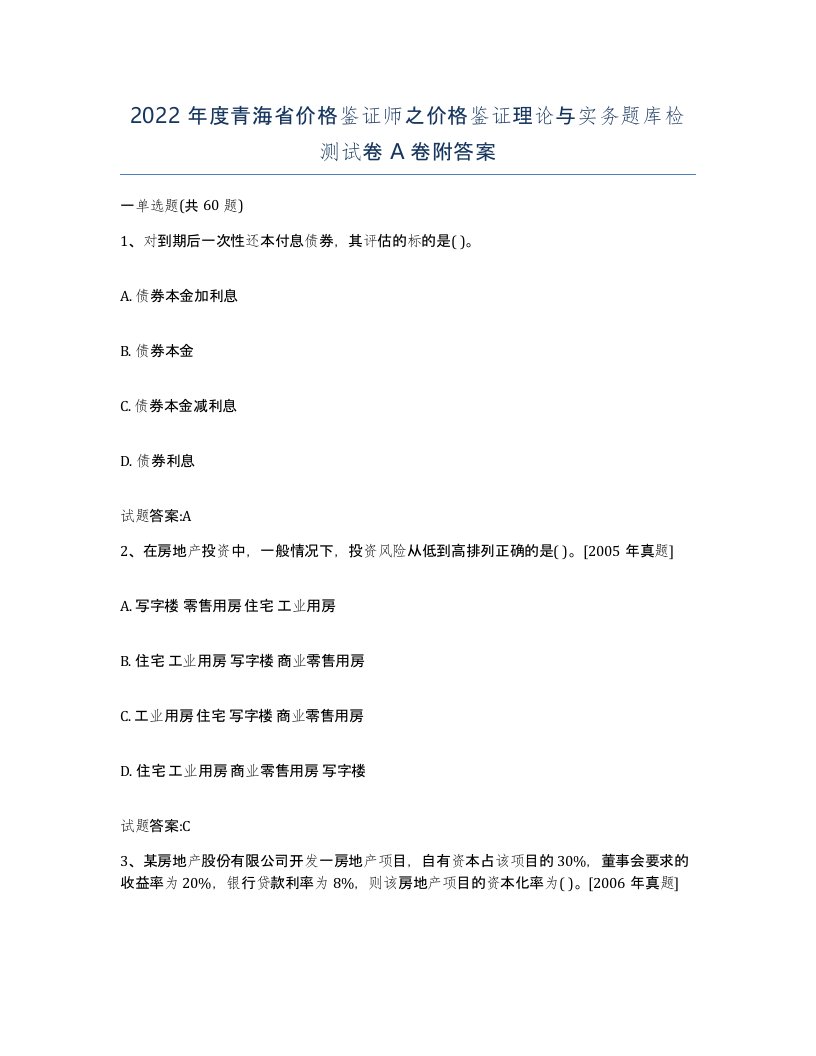 2022 年度青海省价格鉴证师之价格鉴证理论与实务题库检测试卷 A 卷附答案

一单选题(共 60 题)

1、对到期后一次性还本付息债券，其评估的标的是( )。

A. 债券本金加利息

B. 债券本金

C. 债券本金减利息

D. 债券利息

试题答案:A

2、在房地产投资中，一般情况下，投资风险从低到高排列正确的是( )。[2005 年真题]

A. 写字楼 零售用房 住宅 工业用房

B. 住宅 工业用房 写字楼 商业零售用房

C. 工业用房 住宅 写字楼 商业零售用房

D. 住宅 工业用房 商业零售用房 写字楼

试题答案:C

3、某房地产股份有限公司开发一房地产项目，自有资本占该项目的 30%，董事会要求的收益率为 20%，银行贷款利率为 8%，则该房地产项目的资本化率为( )。[2006 年真题]